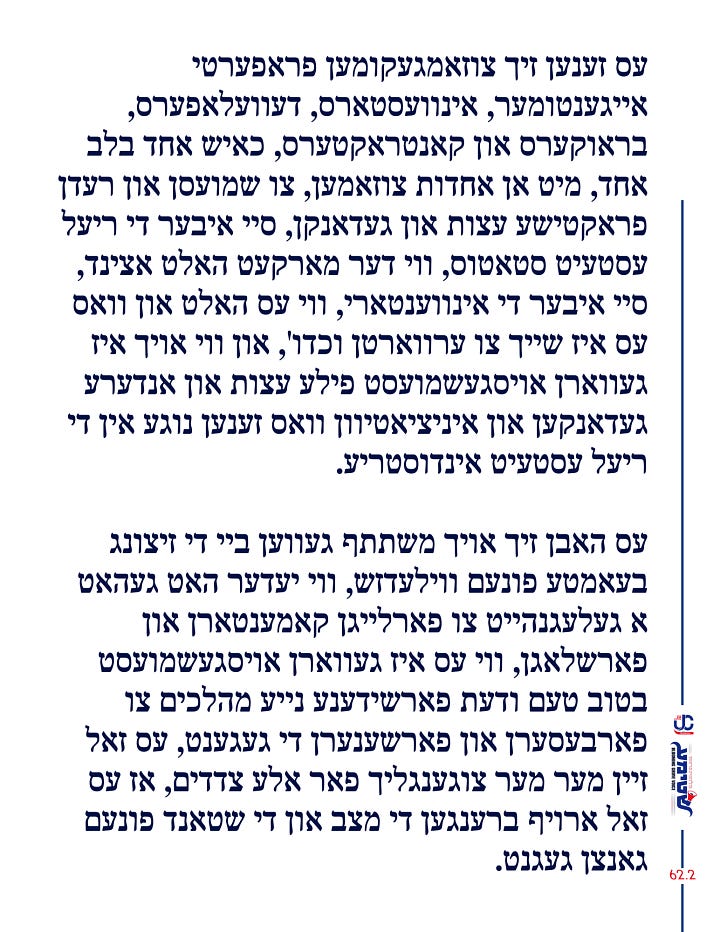 עס זענען זיך צוזאמגעקומען פראפערטי אייגענטומער, אינוועסטארס, דעוועלאפערס, בראוקערס און קאנטראקטערס, כאיש אחד בלב אחד, מיט אן אחדות צוזאמען, צו שמועסן און רעדן פראקטישע עצות און געדאנקן, סיי איבער די ריעל עסטעיט סטאטוס, ווי דער מארקעט האלט אצינד, סיי איבער די אינווענטארי, ווי עס האלט און וואס עס איז שייך צו ערווארטן וכדו', און ווי אויך איז געווארן אויסגעשמועסט פילע עצות און אנדערע געדאנקען און איניציאטיוון וואס זענען נוגע אין די ריעל עסטעיט אינדוסטריע.

עס האבן זיך אויך משתתף געווען ביי די זיצונג בעאמטע פונעם ווילעדזש, ווי יעדער האט געהאט א געלעגנהייט צו פארלייגן קאמענטארן און פארשלאגן, ווי עס איז געווארן אויסגעשמועסט בטוב טעם ודעת פארשידענע נייע מהלכים צו פארבעסערן און פארשענערן די געגענט, עס זאל זיין מער מער צוגענגליך פאר אלע צדדים, אז עס זאל ארויף ברענגען די מצב און די שטאנד פונעם גאנצן געגנט.

62.2